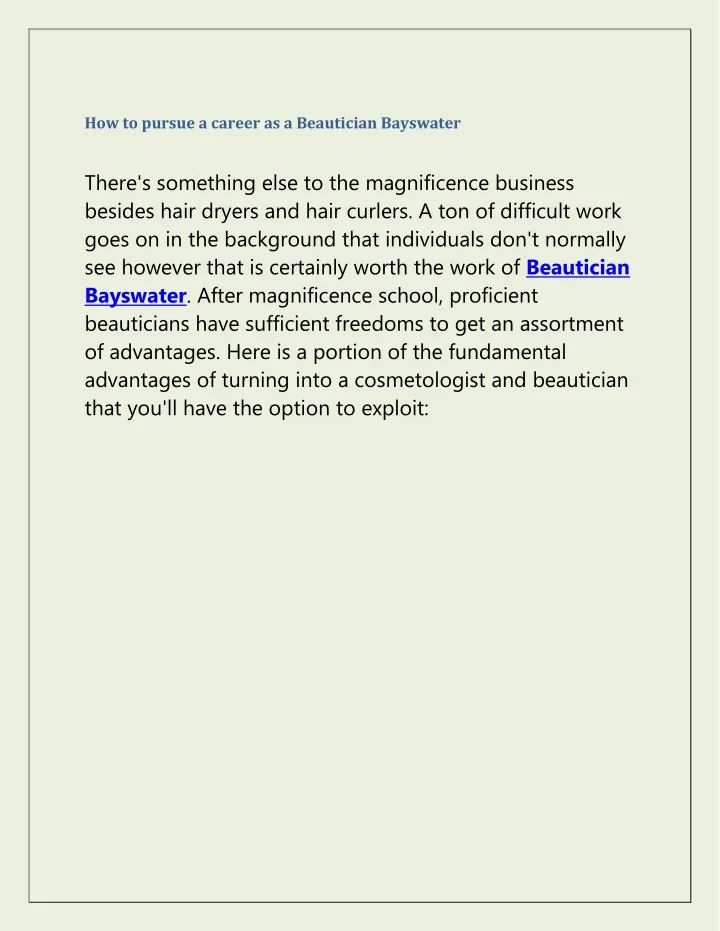 How to pursue a career as a Beautician Bayswater

There's something else to the magnificence business besides hair dryers and hair curlers. A ton of difficult work goes on in the background that individuals don't normally see however that is certainly worth the work of Beautician Bayswater. After magnificence school, proficient beauticians have sufficient freedoms to get an assortment of advantages. Here is a portion of the fundamental advantages of turning into a cosmetologist and beautician that you'll have the option to exploit: